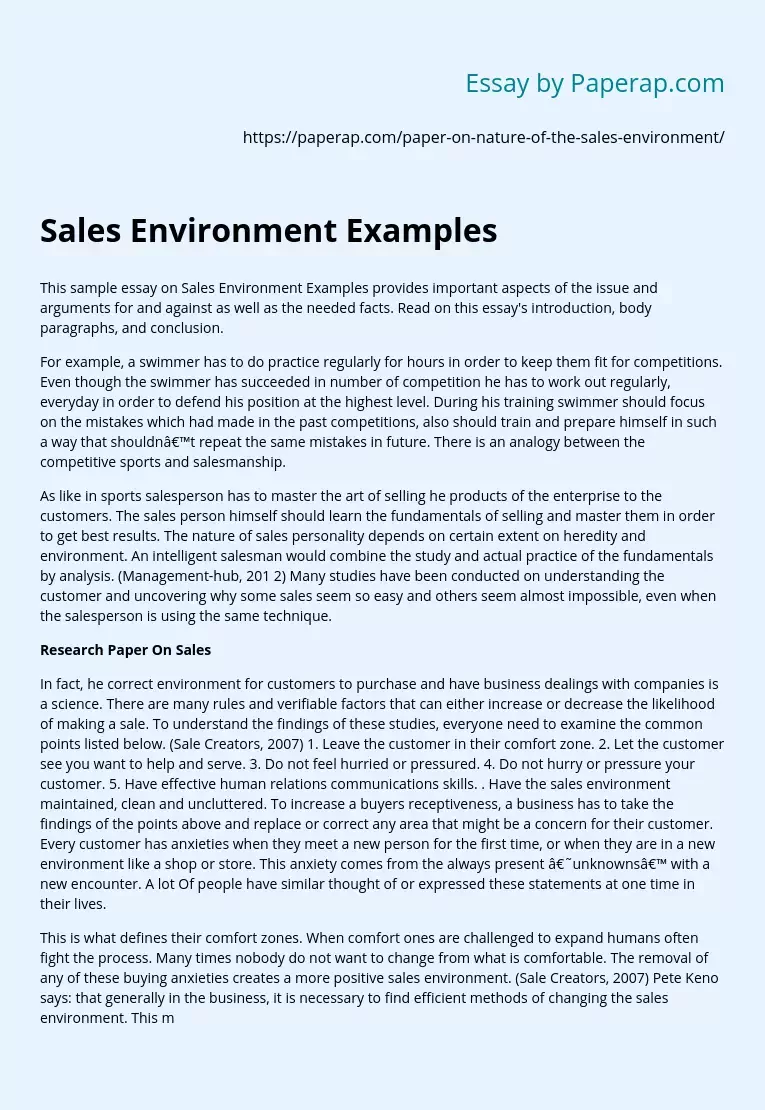 Essay by Paperap.com

https://paperap.com/paper-on-nature-of-the-sales-environment/

Sales Environment Examples

This sample essay on Sales Environment Examples provides important aspects of the issue and arguments for and against as well as the needed facts. Read on this essay's introduction, body paragraphs, and conclusion.

For example, a swimmer has to do practice regularly for hours in order to keep them fit for competitions. Even though the swimmer has succeeded in number of competition he has to work out regularly, everyday in order to defend his position at the highest level. During his training swimmer should focus on the mistakes which had made in the past competitions, also should train and prepare himself in such a way that shouldnâ€™t repeat the same mistakes in future. There is an analogy between the competitive sports and salesmanship.

As like in sports salesperson has to master the art of selling he products of the enterprise to the customers. The sales person himself should learn the fundamentals of selling and master them in order to get best results. The nature of sales personality depends on certain extent on heredity and environment. An intelligent salesman would combine the study and actual practice of the fundamentals by analysis. (Management-hub, 201 2) Many studies have been conducted on understanding the customer and uncovering why some sales seem so easy and others seem almost impossible, even when the salesperson is using the same technique.

Research Paper On Sales

In fact, he correct environment for customers to purchase and have business dealings with companies is a science. There are many rules and verifiable factors that can either increase or decrease the likelihood of making a sale. To understand the findings of these studies, everyone need to examine the common points listed below. (Sale Creators, 2007) 1. Leave the customer in their comfort zone. 2. Let the customer see you want to help and serve. 3. Do not feel hurried or pressured. 4. Do not hurry or pressure your customer. 5. Have effective human relations communications skills. . Have the sales environment maintained, clean and uncluttered. To increase a buyers receptiveness, a business has to take the findings of the points above and replace or correct any area that might be a concern for their customer. Every customer has anxieties when they meet a new person for the first time, or when they are in a new environment like a shop or store. This anxiety comes from the always present â€˜unknownsâ€™ with a new encounter. A lot Of people have similar thought of or expressed these statements at one time in their lives.

This is what defines their comfort zones. When comfort ones are challenged to expand humans often fight the process. Many times nobody do not want to change from what is comfortable. The removal of any of these buying anxieties creates a more positive sales environment. (Sale Creators, 2007) Pete Keno says: that generally in the business, it is necessary to find efficient methods of changing the sales environment. This m